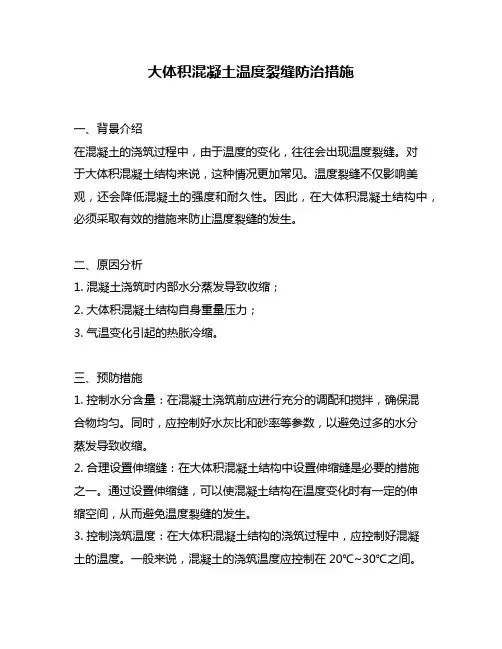 大体积混凝土温度裂缝防治措施

一、背景介绍
在混凝土的浇筑过程中，由于温度的变化，往往会出现温度裂缝。对于大体积混凝土结构来说，这种情况更加常见。温度裂缝不仅影响美观，还会降低混凝土的强度和耐久性。因此，在大体积混凝土结构中，必须采取有效的措施来防止温度裂缝的发生。

二、原因分析
1. 混凝土浇筑时内部水分蒸发导致收缩；
2. 大体积混凝土结构自身重量压力；
3. 气温变化引起的热胀冷缩。

三、预防措施
1. 控制水分含量：在混凝土浇筑前应进行充分的调配和搅拌，确保混合物均匀。同时，应控制好水灰比和砂率等参数，以避免过多的水分蒸发导致收缩。
2. 合理设置伸缩缝：在大体积混凝土结构中设置伸缩缝是必要的措施之一。通过设置伸缩缝，可以使混凝土结构在温度变化时有一定的伸缩空间，从而避免温度裂缝的发生。
3. 控制浇筑温度：在大体积混凝土结构的浇筑过程中，应控制好混凝土的温度。一般来说，混凝土的浇筑温度应控制在 20℃~30℃之间。